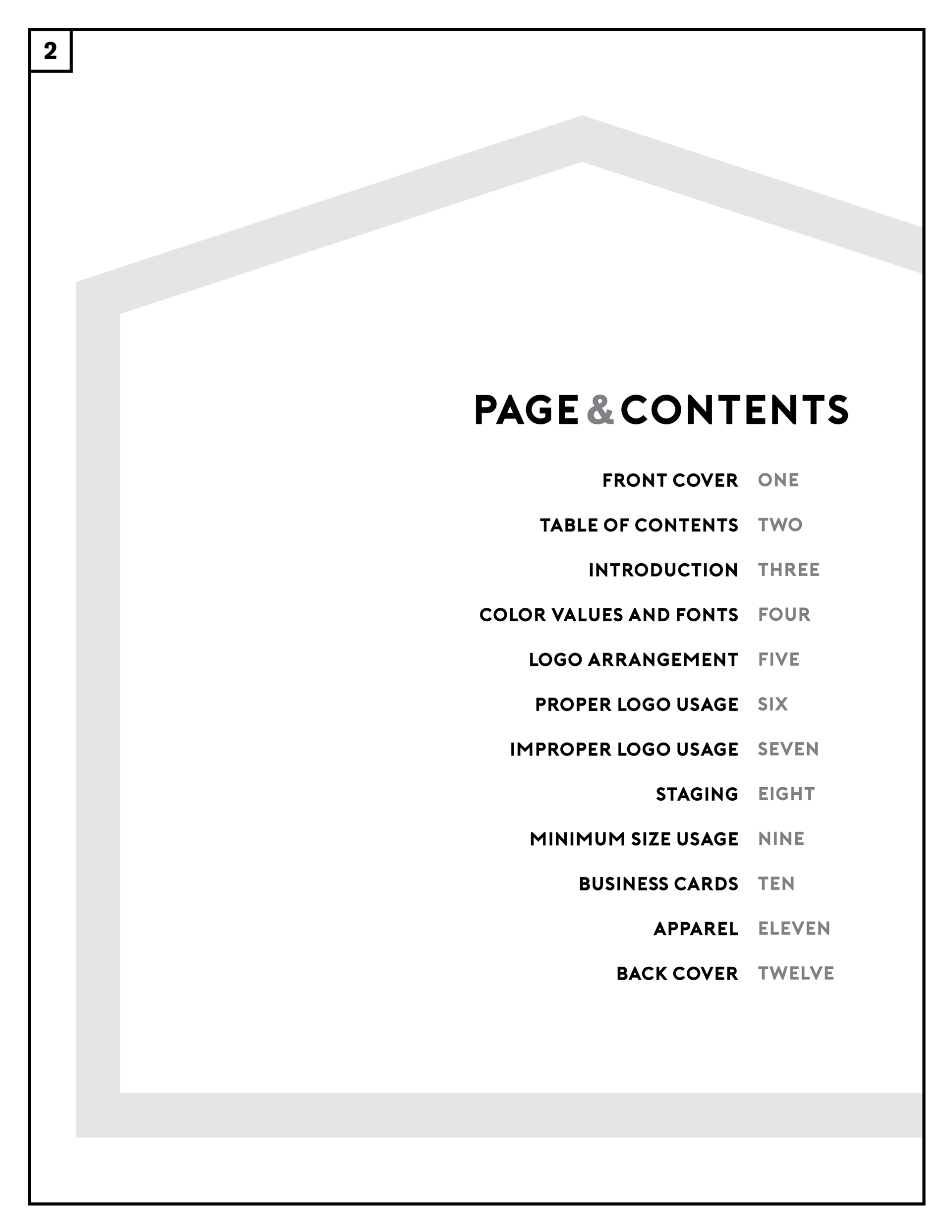 2

PAGE & CONTENTS

FRONT COVER ONE

TABLE OF CONTENTS TWO

INTRODUCTION THREE

COLOR VALUES AND FONTS FOUR

LOGO ARRANGEMENT FIVE

PROPER LOGO USAGE SIX

IMPROPER LOGO USAGE SEVEN

STAGING EIGHT

MINIMUM SIZE USAGE NINE

BUSINESS CARDS TEN

APPAREL ELEVEN

BACK COVER TWELVE